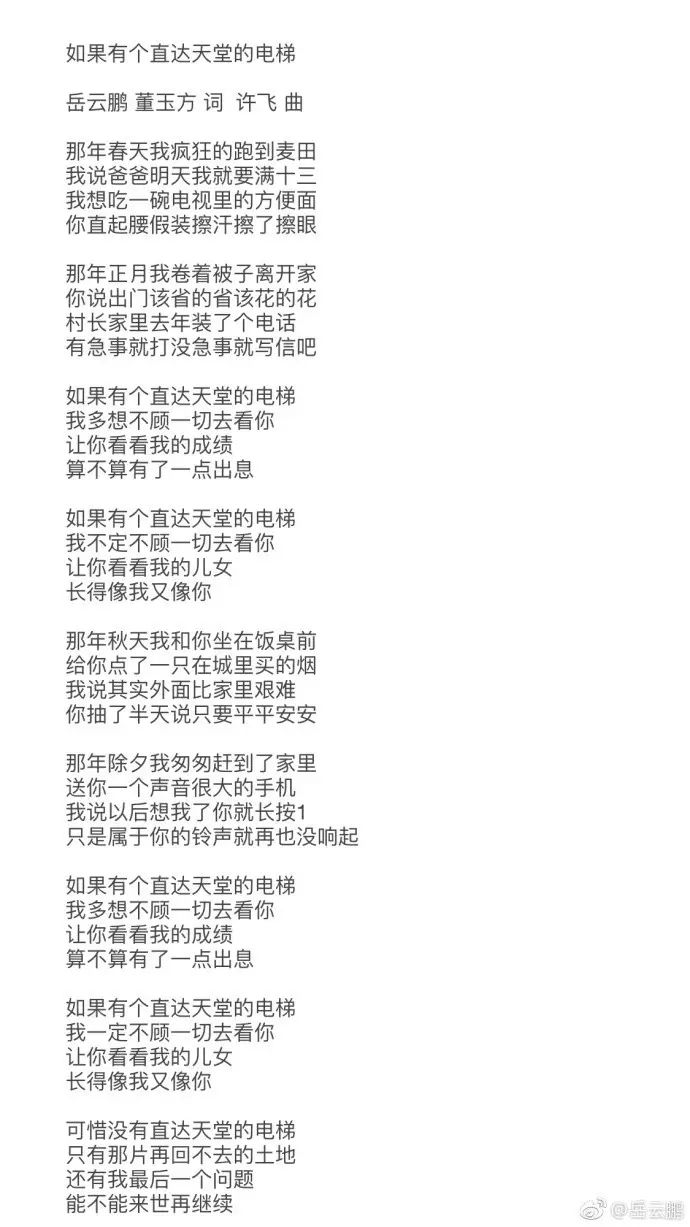 如果有个直达天堂的电梯

岳云鹏 董玉方 词 许飞 曲

那年春天我疯狂的跑到麦田
我说爸爸明天我就要满十三
我想吃一碗电视里的方便面
你直起腰假装擦汗擦了擦眼

那年正月我卷着被子离开家
你说出门该省的省该花的花
村长家里去年装了个电话
有急事就打没急事就写信吧

如果有个直达天堂的电梯
我多想不顾一切去看你
让你看看我的成绩
算不算有了一点出息

如果有个直达天堂的电梯
我不定不顾一切去看你
让你看看我的儿女
长得像我又像你

那年秋天我和你坐在饭桌前
给你点了一只在城里买的烟
我说其实外面比家里艰难
你抽了半天说只要平平安安

那年除夕我匆匆赶到了家里
送你一个声音很大的手机
我说以后想我了你就长按1
只是属于你的铃声就再也没响起

如果有个直达天堂的电梯
我多想不顾一切去看你
让你看看我的成绩
算不算有了一点出息

如果有个直达天堂的电梯
我一定不顾一切去看你
让你看看我的儿女
长得像我又像你

可惜没有直达天堂的电梯
只有那片再回不去的土地
还有我最后一个问题
能不能来世再继续

@岳云鹏